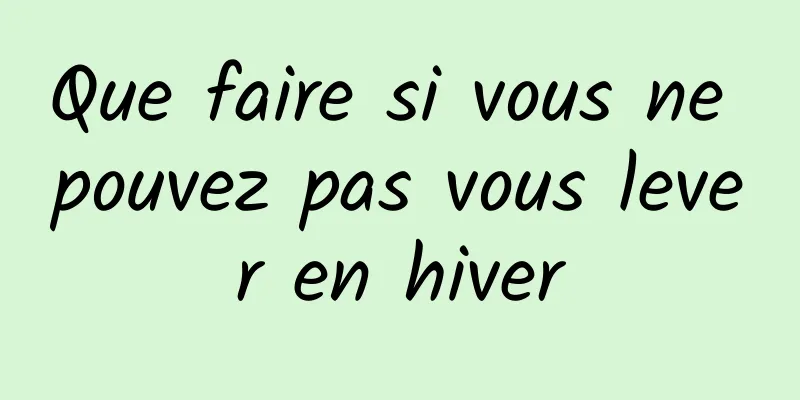 Que faire si vous ne pouvez pas vous lever en hiver